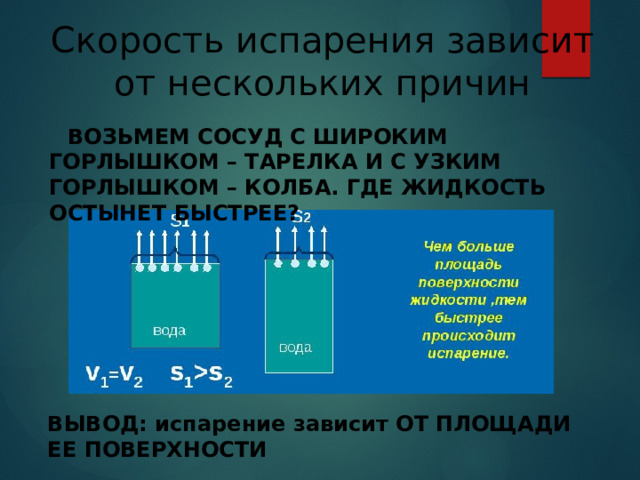 Скорость испарения зависит от нескольких причин

ВОЗЬМЕМ СОСУД С ШИРОКИМ ГОРЛЫШКОМ – ТАРЕЛКА И С УЗКИМ ГОРЛЫШКОМ – КОЛБА. ГДЕ ЖИДКОСТЬ ОСТЫНЕТ БЫСТРЕЕ?

$S_1$

$S_2$

вода

вода

$V_1=V_2$ $S_1>S_2$

Чем больше площадь поверхности жидкости ,тем быстрее происходит испарение.

ВЫВОД: испарение зависит ОТ ПЛОЩАДИ ЕЕ ПОВЕРХНОСТИ